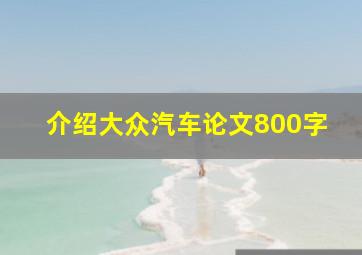 介绍大众汽车论文800字